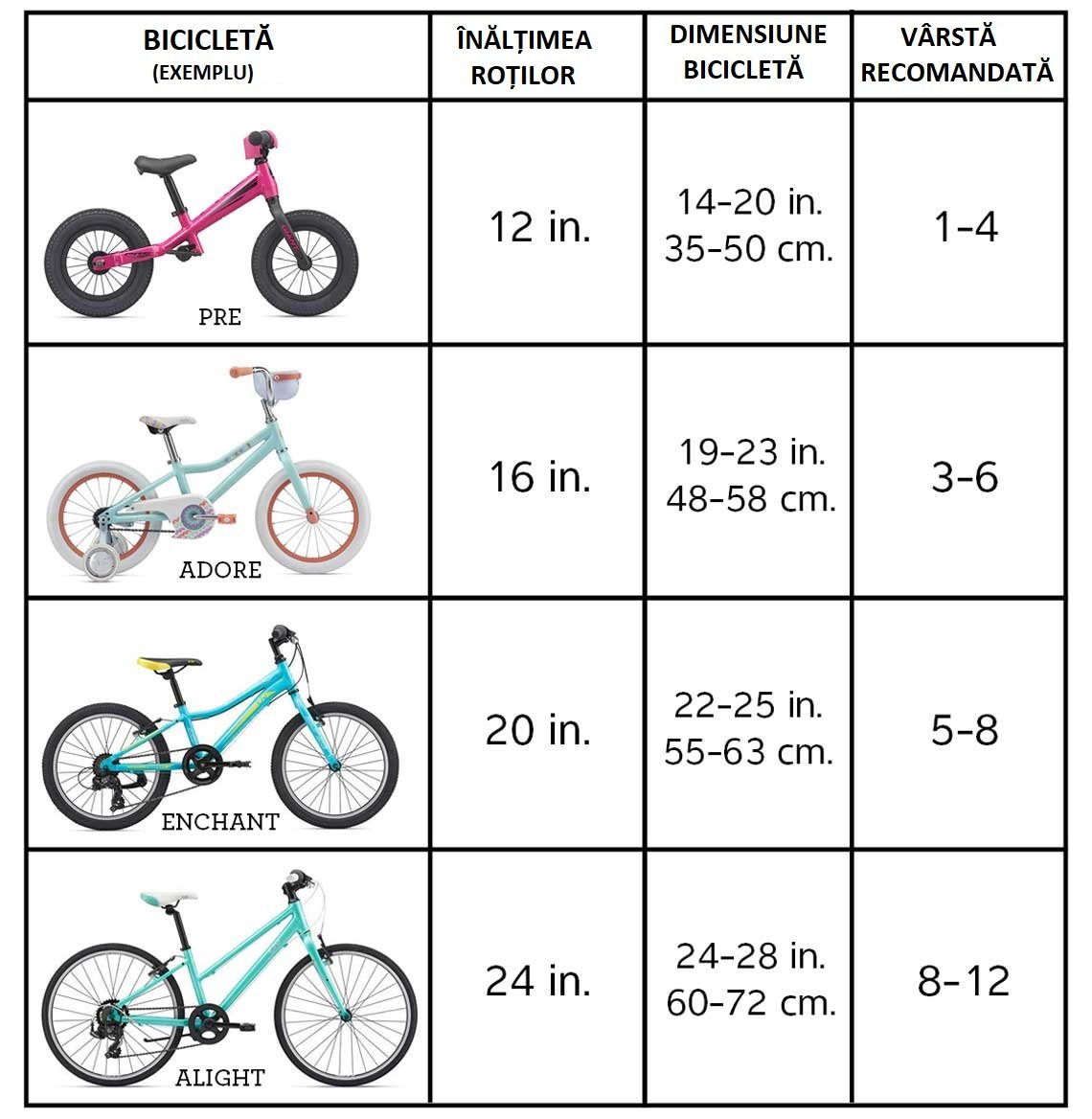 | BICICLETĂ (EXEMPLU) | ÎNĂLȚIMEA ROȚILOR | DIMENSIUNE BICICLETĂ | VÂRSTĂ RECOMANDATĂ |
|---|---|---|---|
| PRE | 12 in. | 14-20 in. 35-50 cm. | 1-4 |
| ADORE | 16 in. | 19-23 in. 48-58 cm. | 3-6 |
| ENCHANT | 20 in. | 22-25 in. 55-63 cm. | 5-8 |
| ALIGHT | 24 in. | 24-28 in. 60-72 cm. | 8-12 |